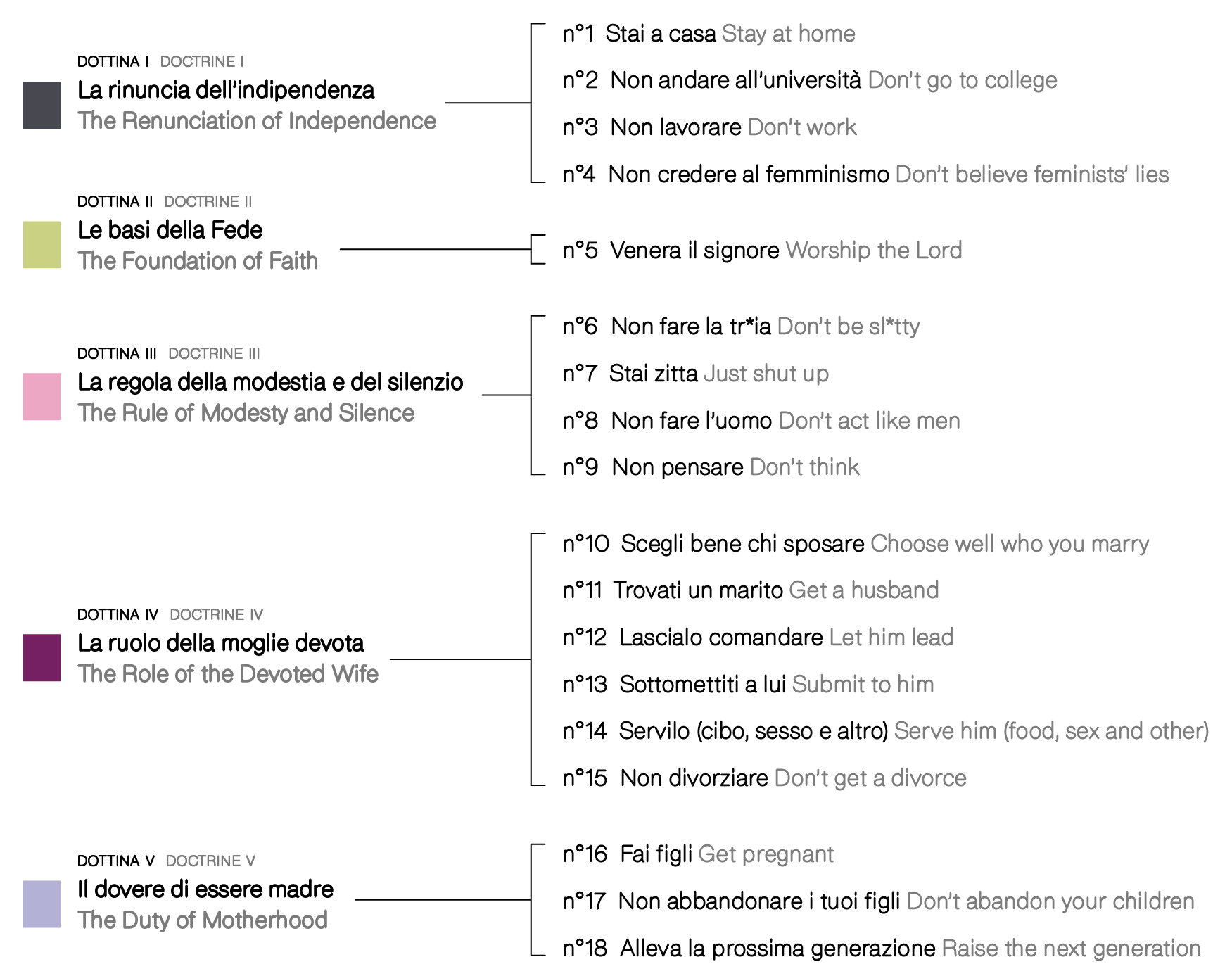 DOTTINA I DOCTRINE I
La rinuncia dell'indipendenza
The Renunciation of Independence

n°1 Stai a casa Stay at home
n°2 Non andare all'università Don't go to college
n°3 Non lavorare Don't work
n°4 Non credere al femminismo Don't believe feminists' lies

DOTTINA II DOCTRINE II
Le basi della Fede
The Foundation of Faith

n°5 Venera il signore Worship the Lord

DOTTINA III DOCTRINE III
La regola della modestia e del silenzio
The Rule of Modesty and Silence

n°6 Non fare la tr*ia Don't be sl*tty
n°7 Stai zitta Just shut up
n°8 Non fare l'uomo Don't act like men
n°9 Non pensare Don't think

DOTTINA IV DOCTRINE IV
La ruolo della moglie devota
The Role of the Devoted Wife

n°10 Scegli bene chi sposare Choose well who you marry
n°11 Trovati un marito Get a husband
n°12 Lascialo comandare Let him lead
n°13 Sottomettiti a lui Submit to him
n°14 Servilo (cibo, sesso e altro) Serve him (food, sex and other)
n°15 Non divorziare Don't get a divorce

DOTTINA V DOCTRINE V
Il dovere di essere madre
The Duty of Motherhood

n°16 Fai figli Get pregnant
n°17 Non abbandonare i tuoi figli Don't abandon your children
n°18 Alleva la prossima generazione Raise the next generation